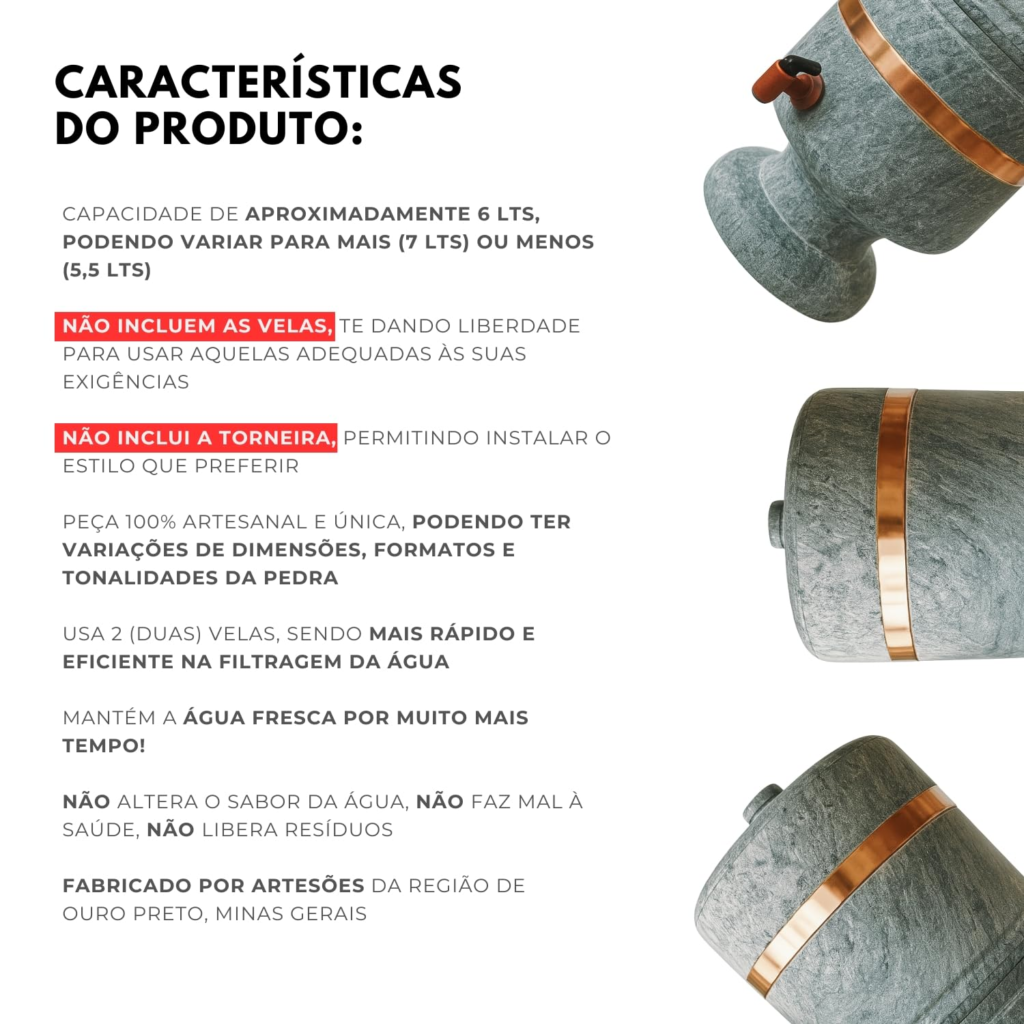 CARACTERÍSTICAS DO PRODUTO:

CAPACIDADE DE APROXIMADAMENTE 6 LTS, PODENDO VARIAR PARA MAIS (7 LTS) OU MENOS (5,5 LTS)

NÃO INCLUEM AS VELAS, TE DANDO LIBERDADE PARA USAR AQUELAS ADEQUADAS ÀS SUAS EXIGÊNCIAS

NÃO INCLUI A TORNEIRA, PERMITINDO INSTALAR O ESTILO QUE PREFERIR

PEÇA 100% ARTESANAL E ÚNICA, PODENDO TER VARIAÇÕES DE DIMENSÕES, FORMATOS E TONALIDADES DA PEDRA

USA 2 (DUAS) VELAS, SENDO MAIS RÁPIDO E EFICIENTE NA FILTRAGEM DA ÁGUA

MANTÉM A ÁGUA FRESCA POR MUITO MAIS TEMPO!

NÃO ALTERA O SABOR DA ÁGUA, NÃO FAZ MAL À SAÚDE, NÃO LIBERA RESÍDUOS

FABRICADO POR ARTESÕES DA REGIÃO DE OURO PRETO, MINAS GERAIS